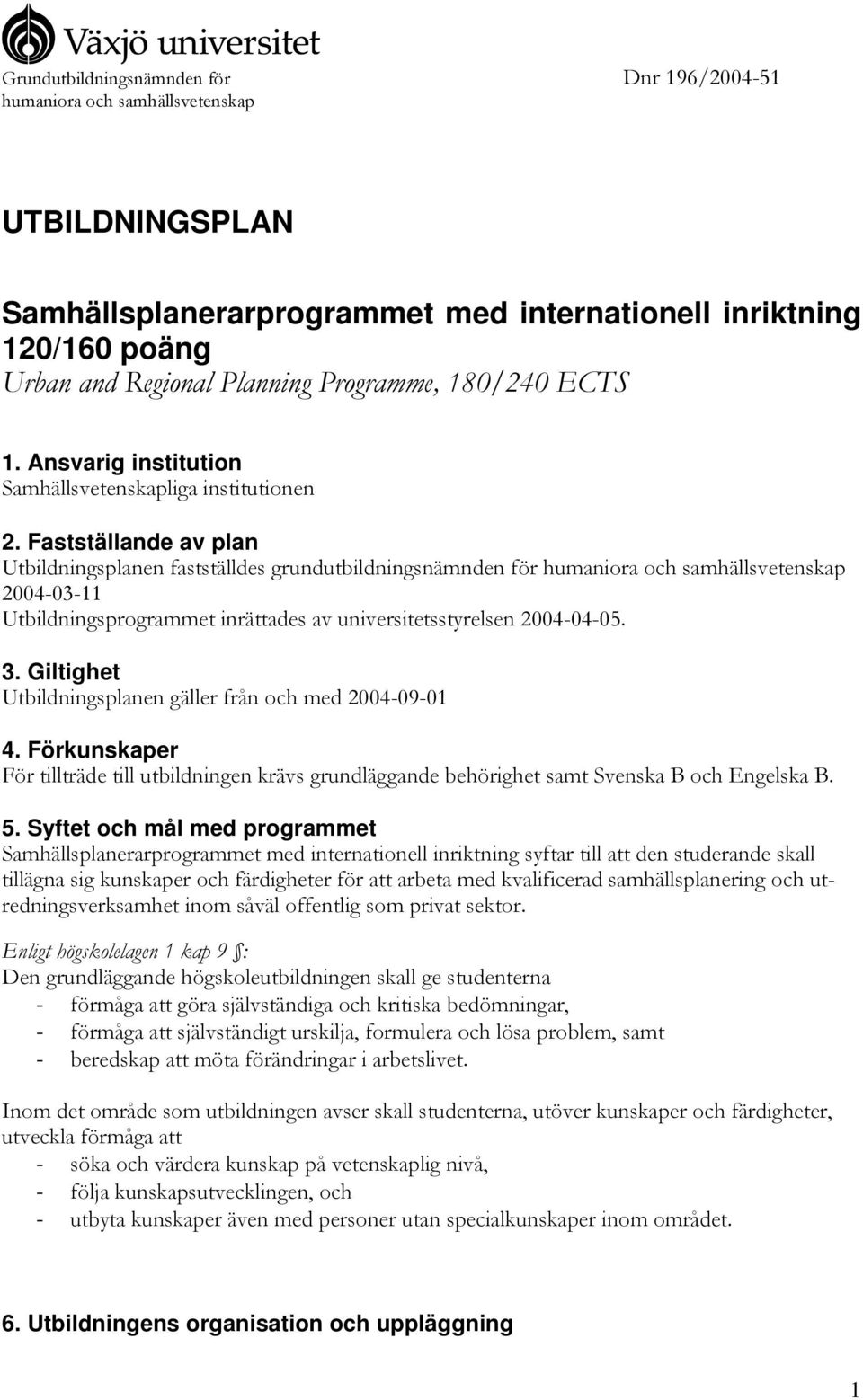 Växjö universitet

Grundutbildningsnämnden för humaniora och samhällsvetenskap

Dnr 196/2004-51

UTBILDNINGSPLAN

Samhällsplanerarprogrammet med internationell inriktning 120/160 poäng
Urban and Regional Planning Programme, 180/240 ECTS

1. Ansvarig institution
Samhällsvetenskapliga institutionen

2. Fastställande av plan
Utbildningsplanen fastställdes grundutbildningsnämnden för humaniora och samhällsvetenskap 2004-03-11
Utbildningsprogrammet inrättades av universitetsstyrelsen 2004-04-05.

3. Giltighet
Utbildningsplanen gäller från och med 2004-09-01

4. Förkunskaper
För tillträde till utbildningen krävs grundläggande behörighet samt Svenska B och Engelska B.

5. Syftet och mål med programmet
Samhällsplanerarprogrammet med internationell inriktning syftar till att den studerande skall tillägna sig kunskaper och färdigheter för att arbeta med kvalificerad samhällsplanering och utredningsverksamhet inom såväl offentlig som privat sektor.

Enligt högskolelagen 1 kap 9 §:
Den grundläggande högskoleutbildningen skall ge studenterna
- förmåga att göra självständiga och kritiska bedömningar,
- förmåga att självständigt urskilja, formulera och lösa problem, samt
- beredskap att möta förändringar i arbetslivet.

Inom det område som utbildningen avser skall studenterna, utöver kunskaper och färdigheter, utveckla förmåga att
- söka och värdera kunskap på vetenskaplig nivå,
- följa kunskapsutvecklingen, och
- utbyta kunskaper även med personer utan specialkunskaper inom området.

6. Utbildningens organisation och uppläggning

1